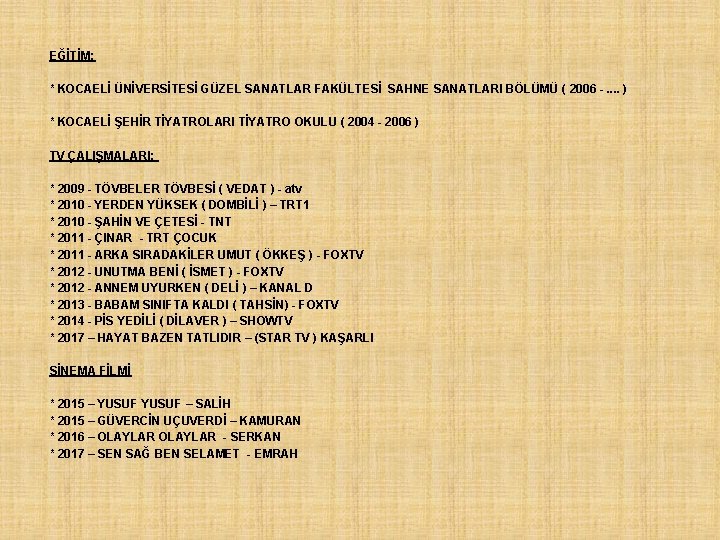 EĞİTİM:

* KOCAELİ ÜNİVERSİTESİ GÜZEL SANATLAR FAKÜLTESİ SAHNE SANATLARI BÖLÜMÜ ( 2006 - .... )

* KOCAELİ ŞEHİR TİYATROLARI TİYATRO OKULU ( 2004 - 2006 )

TV ÇALIŞMALARI:

* 2009 - TÖVBELER TÖVBESİ ( VEDAT ) - atv
* 2010 - YERDEN YÜKSEK ( DOMBİLİ ) – TRT1
* 2010 - ŞAHİN VE ÇETESİ - TNT
* 2011 - ÇINAR - TRT ÇOCUK
* 2011 - ARKA SIRADAKİLER UMUT ( ÖKKEŞ ) - FOXTV
* 2012 - UNUTMA BENİ ( İSMET ) - FOXTV
* 2012 - ANNEM UYURKEN ( DELİ ) – KANAL D
* 2013 - BABAM SINIFTA KALDI ( TAHSİN) - FOXTV
* 2014 - PİS YEDİLİ ( DİLAVER ) – SHOWTV
* 2017 – HAYAT BAZEN TATLIDIR – (STAR TV ) KAŞARLI

SİNEMA FİLMİ

* 2015 – YUSUF YUSUF – SALİH
* 2015 – GÜVERCİN UÇUVERDİ – KAMURAN
* 2016 – OLAYLAR OLAYLAR - SERKAN
* 2017 – SEN SAĞ BEN SELAMET - EMRAH